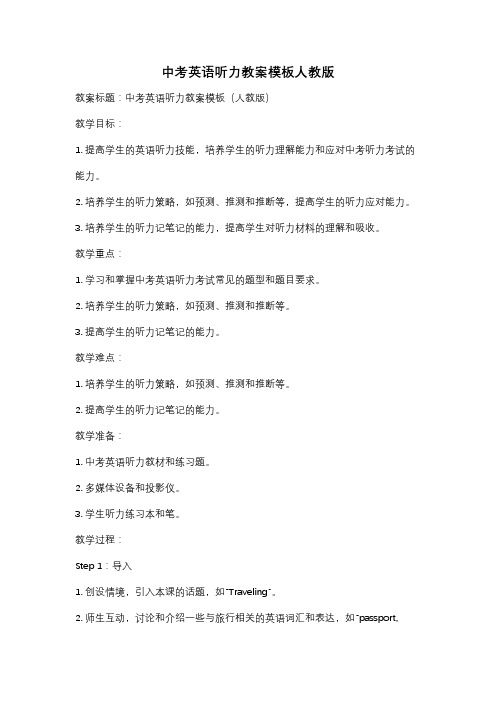 中考英语听力教案模板人教版

教案标题：中考英语听力教案模板（人教版）

教学目标：

1. 提高学生的英语听力技能，培养学生的听力理解能力和应对中考听力考试的能力。

2. 培养学生的听力策略，如预测、推测和推断等，提高学生的听力应对能力。

3. 培养学生的听力记笔记的能力，提高学生对听力材料的理解和吸收。

教学重点：

1. 学习和掌握中考英语听力考试常见的题型和题目要求。

2. 培养学生的听力策略，如预测、推测和推断等。

3. 提高学生的听力记笔记的能力。

教学难点：

1. 培养学生的听力策略，如预测、推测和推断等。

2. 提高学生的听力记笔记的能力。

教学准备：

1. 中考英语听力教材和练习题。

2. 多媒体设备和投影仪。

3. 学生听力练习本和笔。

教学过程：

Step 1：导入

1. 创设情境，引入本课的话题，如"Traveling"。

2. 师生互动，讨论和介绍一些与旅行相关的英语词汇和表达，如"passport,